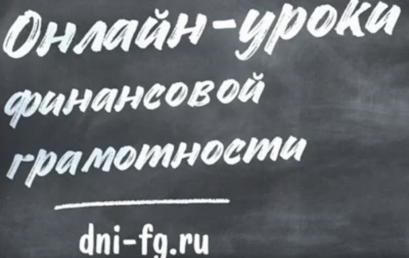 Онлайн-уроки финансовой грамотности

dni-fg.ru